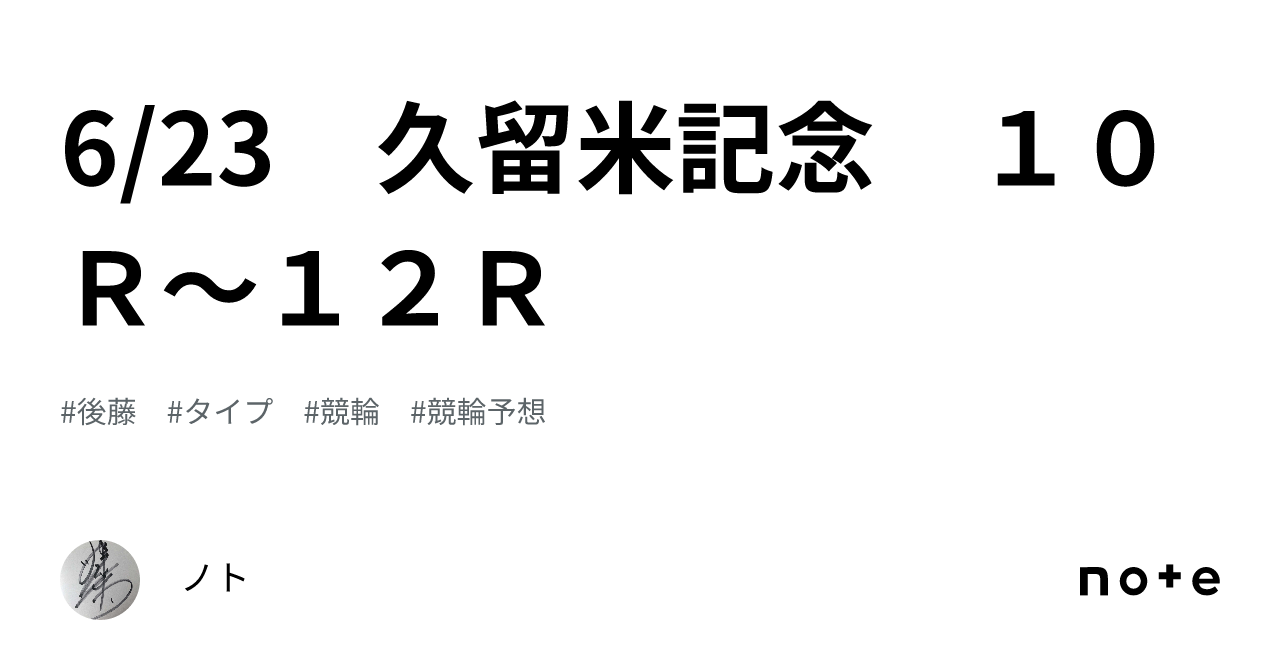 6/23　久留米記念　１０Ｒ～１２Ｒ

#後藤　#タイプ　#競輪　#競輪予想

ノト

note